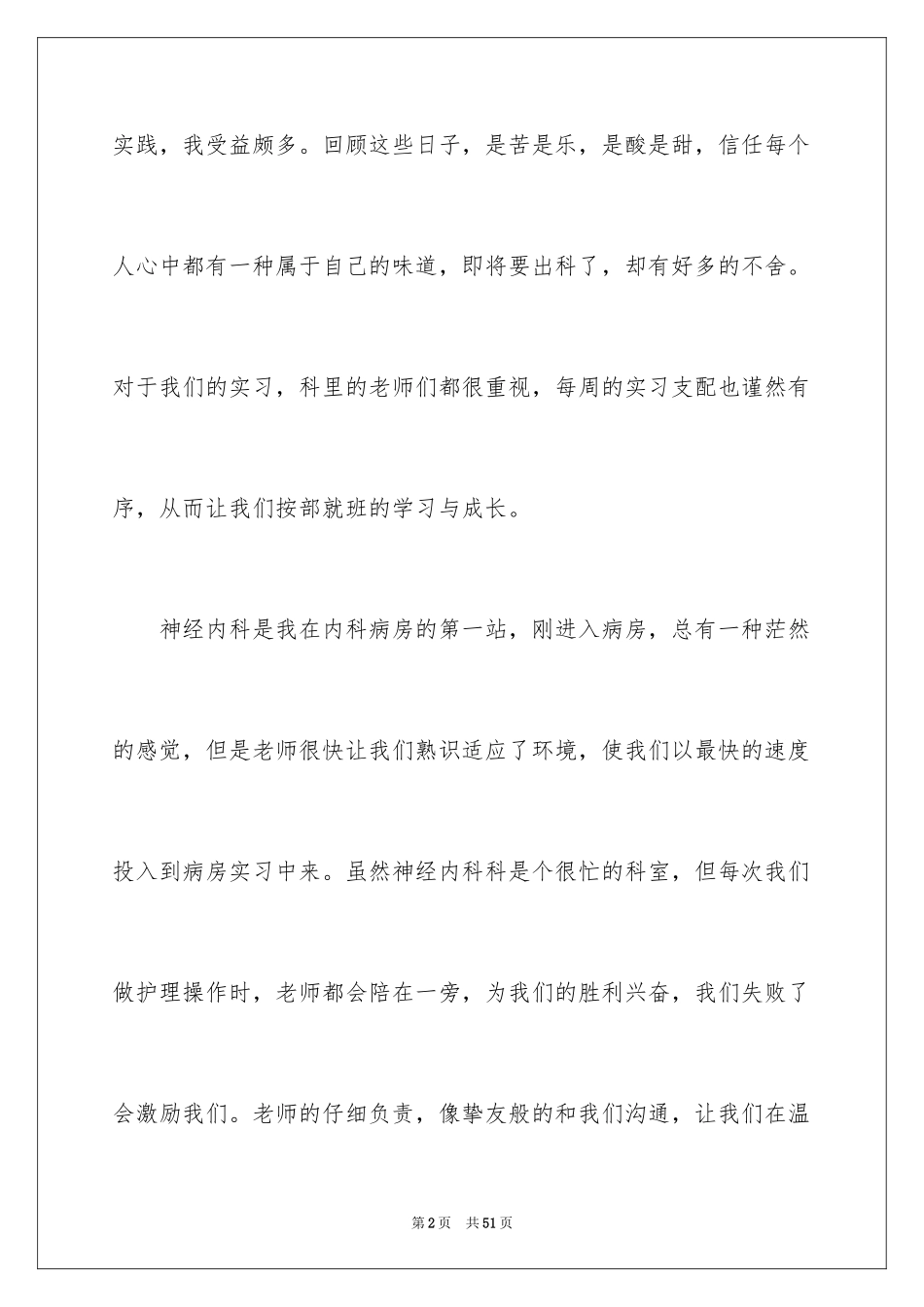 实践，我受益颇多。回顾这些日子，是苦是乐，是酸是甜，信任每个人心中都有一种属于自己的味道，即将要出科了，却有好多的不舍。对于我们的实习，科里的老师们都很重视，每周的实习支配也谨然有序，从而让我们按部就班的学习与成长。

神经内科是我在内科病房的第一站，刚进入病房，总有一种茫然的感觉，但是老师很快让我们熟识适应了环境，使我们以最快的速度投入到病房实习中来。虽然神经内科科是个很忙的科室，但每次我们做护理操作时，老师都会陪在一旁，为我们的胜利兴奋，我们失败了会激励我们。老师的仔细负责，像挚友般的和我们沟通，让我们在温

第2页 共51页